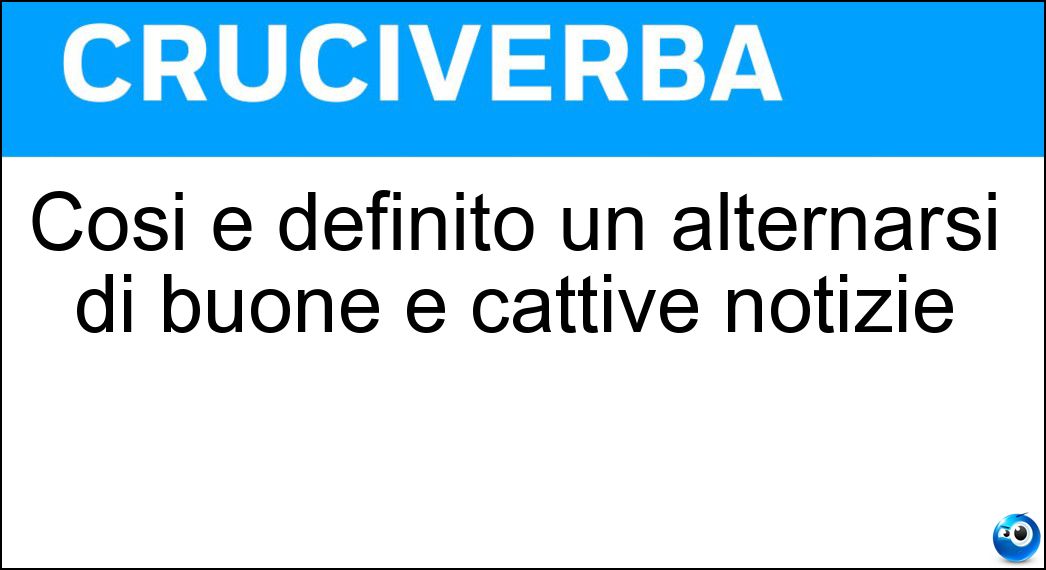 CRUCIVERBA

Cosi e definito un alternarsi di buone e cattive notizie